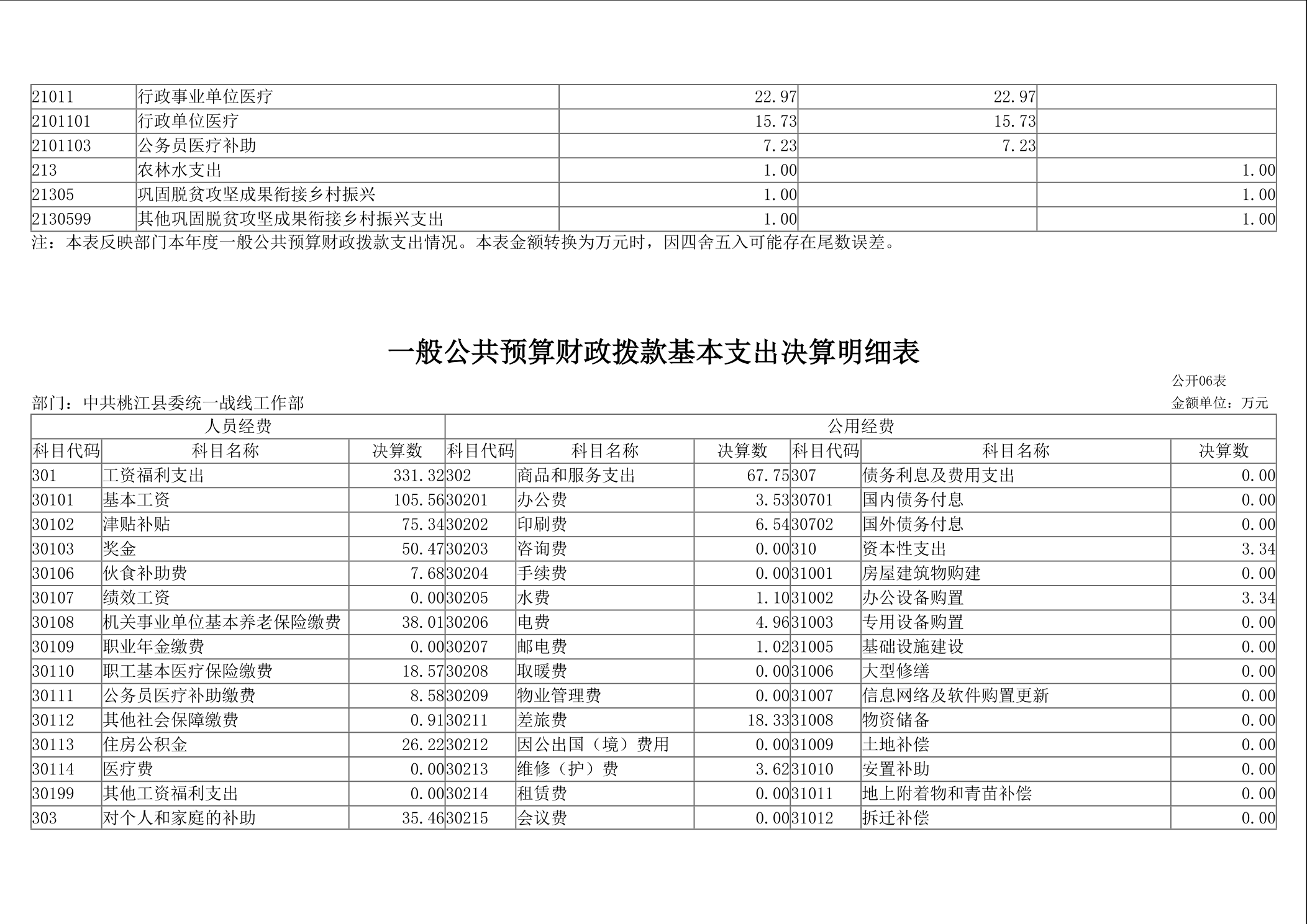 | 21011 | 行政事业单位医疗 | 22.97 | 22.97 | |
|---|---|---|---|---|
| 2101101 | 行政单位医疗 | 15.73 | 15.73 | |
| 2101103 | 公务员医疗补助 | 7.23 | 7.23 | |
| 213 | 农林水支出 | 1.00 | | 1.00 |
| 21305 | 巩固脱贫攻坚成果衔接乡村振兴 | 1.00 | | 1.00 |
| 2130599 | 其他巩固脱贫攻坚成果衔接乡村振兴支出 | 1.00 | | 1.00 |

注：本表反映部门本年度一般公共预算财政拨款支出情况。本表金额转换为万元时，因四舍五入可能存在尾数误差。

一般公共预算财政拨款基本支出决算明细表

公开06表

部门：中共桃江县委统一战线工作部

金额单位：万元

| 人员经费 | | | 公用经费 | | | | | |
|---|---|---|---|---|---|---|---|---|
| 科目代码 | 科目名称 | 决算数 | 科目代码 | 科目名称 | 决算数 | 科目代码 | 科目名称 | 决算数 |
| 301 | 工资福利支出 | 331.32 | 302 | 商品和服务支出 | 67.75 | 307 | 债务利息及费用支出 | 0.00 |
| 30101 | 基本工资 | 105.56 | 30201 | 办公费 | 3.53 | 30701 | 国内债务付息 | 0.00 |
| 30102 | 津贴补贴 | 75.34 | 30202 | 印刷费 | 6.54 | 30702 | 国外债务付息 | 0.00 |
| 30103 | 奖金 | 50.47 | 30203 | 咨询费 | 0.00 | 310 | 资本性支出 | 3.34 |
| 30106 | 伙食补助费 | 7.68 | 30204 | 手续费 | 0.00 | 31001 | 房屋建筑物购建 | 0.00 |
| 30107 | 绩效工资 | 0.00 | 30205 | 水费 | 1.10 | 31002 | 办公设备购置 | 3.34 |
| 30108 | 机关事业单位基本养老保险缴费 | 38.01 | 30206 | 电费 | 4.96 | 31003 | 专用设备购置 | 0.00 |
| 30109 | 职业年金缴费 | 0.00 | 30207 | 邮电费 | 1.02 | 31005 | 基础设施建设 | 0.00 |
| 30110 | 职工基本医疗保险缴费 | 18.57 | 30208 | 取暖费 | 0.00 | 31006 | 大型修缮 | 0.00 |
| 30111 | 公务员医疗补助缴费 | 8.58 | 30209 | 物业管理费 | 0.00 | 31007 | 信息网络及软件购置更新 | 0.00 |
| 30112 | 其他社会保障缴费 | 0.91 | 30211 | 差旅费 | 18.33 | 31008 | 物资储备 | 0.00 |
| 30113 | 住房公积金 | 26.22 | 30212 | 因公出国（境）费用 | 0.00 | 31009 | 土地补偿 | 0.00 |
| 30114 | 医疗费 | 0.00 | 30213 | 维修（护）费 | 3.62 | 31010 | 安置补助 | 0.00 |
| 30199 | 其他工资福利支出 | 0.00 | 30214 | 租赁费 | 0.00 | 31011 | 地上附着物和青苗补偿 | 0.00 |
| 303 | 对个人和家庭的补助 | 35.46 | 30215 | 会议费 | 0.00 | 31012 | 拆迁补偿 | 0.00 |